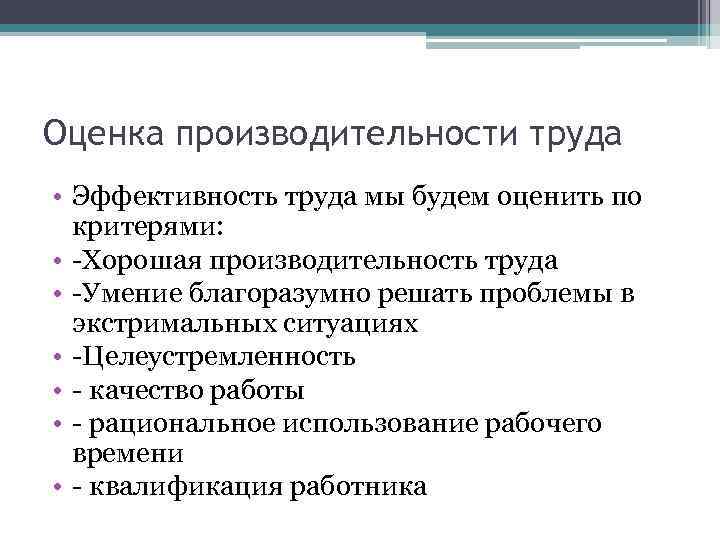 Оценка производительности труда

• Эффективность труда мы будем оценить по критерями:
• -Хорошая производительность труда
• -Умение благоразумно решать проблемы в экстримальных ситуациях
• -Целеустремленность
• - качество работы
• - рациональное использование рабочего времени
• - квалификация работника